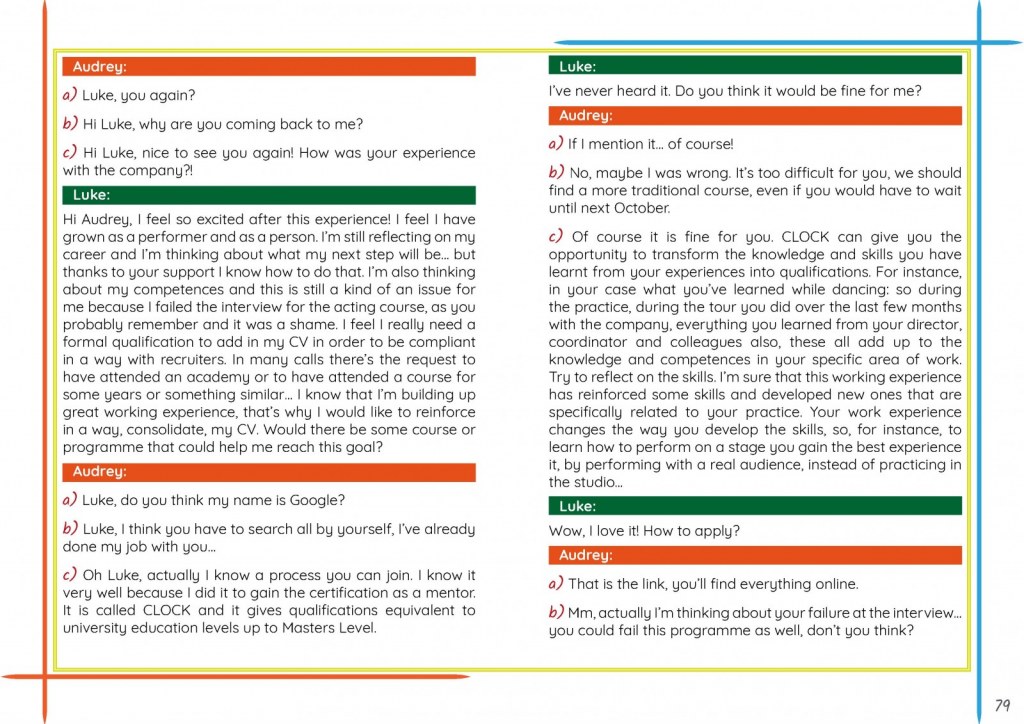 Audrey:

a) Luke, you again?

b) Hi Luke, why are you coming back to me?

c) Hi Luke, nice to see you again! How was your experience with the company?!

Luke:

Hi Audrey, I feel so excited after this experience! I feel I have grown as a performer and as a person. I'm still reflecting on my career and I'm thinking about what my next step will be… but thanks to your support I know how to do that. I'm also thinking about my competences and this is still a kind of an issue for me because I failed the interview for the acting course, as you probably remember and it was a shame. I feel I really need a formal qualification to add in my CV in order to be compliant in a way with recruiters. In many calls there's the request to have attended an academy or to have attended a course for some years or something similar… I know that I'm building up great working experience, that's why I would like to reinforce in a way, consolidate, my CV. Would there be some course or programme that could help me reach this goal?

Audrey:

a) Luke, do you think my name is Google?

b) Luke, I think you have to search all by yourself, I've already done my job with you…

c) Oh Luke, actually I know a process you can join. I know it very well because I did it to gain the certification as a mentor. It is called CLOCK and it gives qualifications equivalent to university education levels up to Masters Level.

Luke:

I've never heard it. Do you think it would be fine for me?

Audrey:

a) If I mention it… of course!

b) No, maybe I was wrong. It's too difficult for you, we should find a more traditional course, even if you would have to wait until next October.

c) Of course it is fine for you. CLOCK can give you the opportunity to transform the knowledge and skills you have learnt from your experiences into qualifications. For instance, in your case what you've learned while dancing: so during the practice, during the tour you did over the last few months with the company, everything you learned from your director, coordinator and colleagues also, these all add up to the knowledge and competences in your specific area of work. Try to reflect on the skills. I'm sure that this working experience has reinforced some skills and developed new ones that are specifically related to your practice. Your work experience changes the way you develop the skills, so, for instance, to learn how to perform on a stage you gain the best experience it, by performing with a real audience, instead of practicing in the studio…

Luke:

Wow, I love it! How to apply?

Audrey:

a) That is the link, you'll find everything online.

b) Mm, actually I'm thinking about your failure at the interview… you could fail this programme as well, don't you think?

79